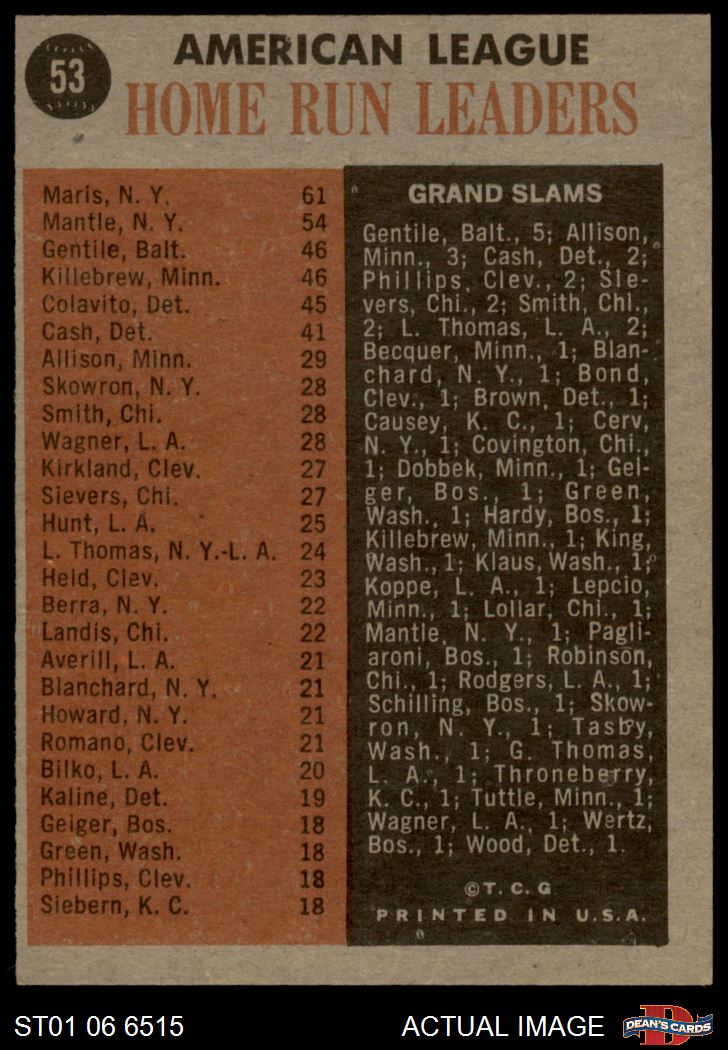 53
AMERICAN LEAGUE
HOME RUN LEADERS

| | |
|---|---|
| Maris, N. Y. | 61 |
| Mantle, N. Y. | 54 |
| Gentile, Balt. | 46 |
| Killebrew, Minn. | 46 |
| Colavito, Det. | 45 |
| Cash, Det. | 41 |
| Allison, Minn. | 29 |
| Skowron, N. Y. | 28 |
| Smith, Chi. | 28 |
| Wagner, L. A. | 28 |
| Kirkland, Clev. | 27 |
| Sievers, Chi. | 27 |
| Hunt, L. A. | 25 |
| L. Thomas, N. Y.-L. A. | 24 |
| Held, Clev. | 23 |
| Berra, N. Y. | 22 |
| Landis, Chi. | 22 |
| Averill, L. A. | 21 |
| Blanchard, N. Y. | 21 |
| Howard, N. Y. | 21 |
| Romano, Clev. | 21 |
| Bilko, L. A. | 20 |
| Kaline, Det. | 19 |
| Geiger, Bos. | 18 |
| Green, Wash. | 18 |
| Phillips, Clev. | 18 |
| Siebern, K. C. | 18 |

GRAND SLAMS

Gentile, Balt., 5; Allison, Minn., 3; Cash, Det., 2; Phillips, Clev., 2; Sievers, Chi., 2; Smith, Chi., 2; L. Thomas, L. A., 2; Becquer, Minn., 1; Blanchard, N. Y., 1; Bond, Clev., 1; Brown, Det., 1; Causey, K. C., 1; Cerv, N. Y., 1; Covington, Chi., 1; Dobbek, Minn., 1; Geiger, Bos., 1; Green, Wash., 1; Hardy, Bos., 1; Killebrew, Minn., 1; King, Wash., 1; Klaus, Wash., 1; Koppe, L. A., 1; Lepcio, Minn., 1; Lollar, Chi., 1; Mantle, N. Y., 1; Pagliaroni, Bos., 1; Robinson, Chi., 1; Rodgers, L. A., 1; Schilling, Bos., 1; Skowron, N. Y., 1; Tasby, Wash., 1; G. Thomas, L. A., 1; Throneberry, K. C., 1; Tuttle, Minn., 1; Wagner, L. A., 1; Wertz, Bos., 1; Wood, Det., 1.

©T. C. G
PRINTED IN U.S.A.

ST01 06 6515
ACTUAL IMAGE
DEAN'S CARDS